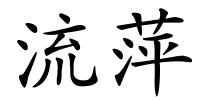 流萍